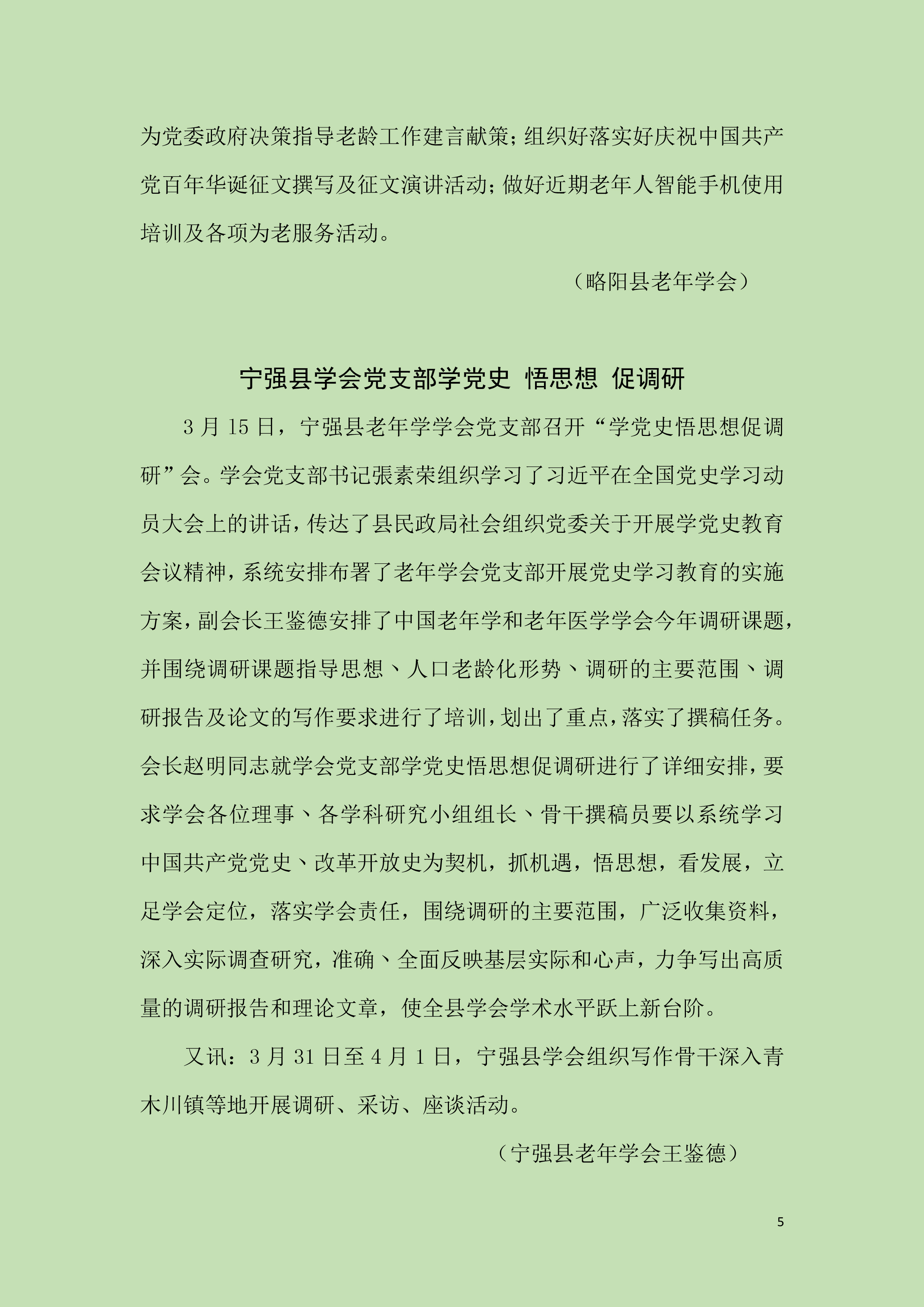 为党委政府决策指导老龄工作建言献策；组织好落实好庆祝中国共产党百年华诞征文撰写及征文演讲活动；做好近期老年人智能手机使用培训及各项为老服务活动。

（略阳县老年学会）

宁强县学会党支部学党史 悟思想 促调研

3 月 15 日，宁强县老年学学会党支部召开“学党史悟思想促调研”会。学会党支部书记張素荣组织学习了习近平在全国党史学习动员大会上的讲话，传达了县民政局社会组织党委关于开展学党史教育会议精神，系统安排布署了老年学会党支部开展党史学习教育的实施方案，副会长王鉴德安排了中国老年学和老年医学学会今年调研课题，并围绕调研课题指导思想、人口老龄化形势、调研的主要范围、调研报告及论文的写作要求进行了培训，划出了重点，落实了撰稿任务。会长赵明同志就学会党支部学党史悟思想促调研进行了详细安排，要求学会各位理事、各学科研究小组组长、骨干撰稿员要以系统学习中国共产党党史、改革开放史为契机，抓机遇，悟思想，看发展，立足学会定位，落实学会责任，围绕调研的主要范围，广泛收集资料，深入实际调查研究，准确、全面反映基层实际和心声，力争写出高质量的调研报告和理论文章，使全县学会学术水平跃上新台阶。

又讯：3 月 31 日至 4 月 1 日，宁强县学会组织写作骨干深入青木川镇等地开展调研、采访、座谈活动。

（宁强县老年学会王鉴德）

5